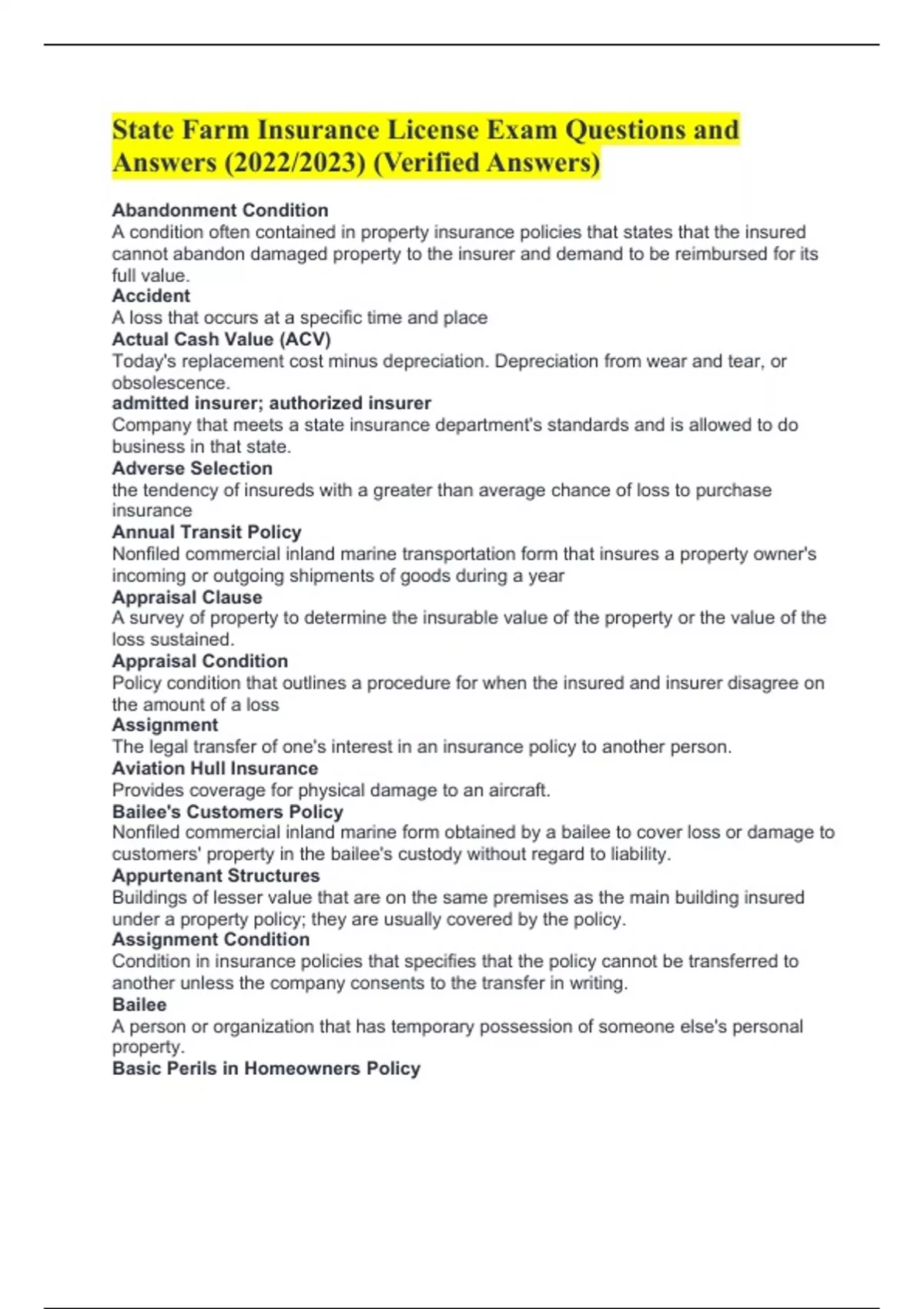 State Farm Insurance License Exam Questions and Answers (2022/2023) (Verified Answers)

Abandonment Condition
A condition often contained in property insurance policies that states that the insured cannot abandon damaged property to the insurer and demand to be reimbursed for its full value.
Accident
A loss that occurs at a specific time and place
Actual Cash Value (ACV)
Today's replacement cost minus depreciation. Depreciation from wear and tear, or obsolescence.
admitted insurer; authorized insurer
Company that meets a state insurance department's standards and is allowed to do business in that state.
Adverse Selection
the tendency of insureds with a greater than average chance of loss to purchase insurance
Annual Transit Policy
Nonfiled commercial inland marine transportation form that insures a property owner's incoming or outgoing shipments of goods during a year
Appraisal Clause
A survey of property to determine the insurable value of the property or the value of the loss sustained.
Appraisal Condition
Policy condition that outlines a procedure for when the insured and insurer disagree on the amount of a loss
Assignment
The legal transfer of one's interest in an insurance policy to another person.
Aviation Hull Insurance
Provides coverage for physical damage to an aircraft.
Bailee's Customers Policy
Nonfiled commercial inland marine form obtained by a bailee to cover loss or damage to customers' property in the bailee's custody without regard to liability.
Appurtenant Structures
Buildings of lesser value that are on the same premises as the main building insured under a property policy; they are usually covered by the policy.
Assignment Condition
Condition in insurance policies that specifies that the policy cannot be transferred to another unless the company consents to the transfer in writing.
Bailee
A person or organization that has temporary possession of someone else's personal property.
Basic Perils in Homeowners Policy